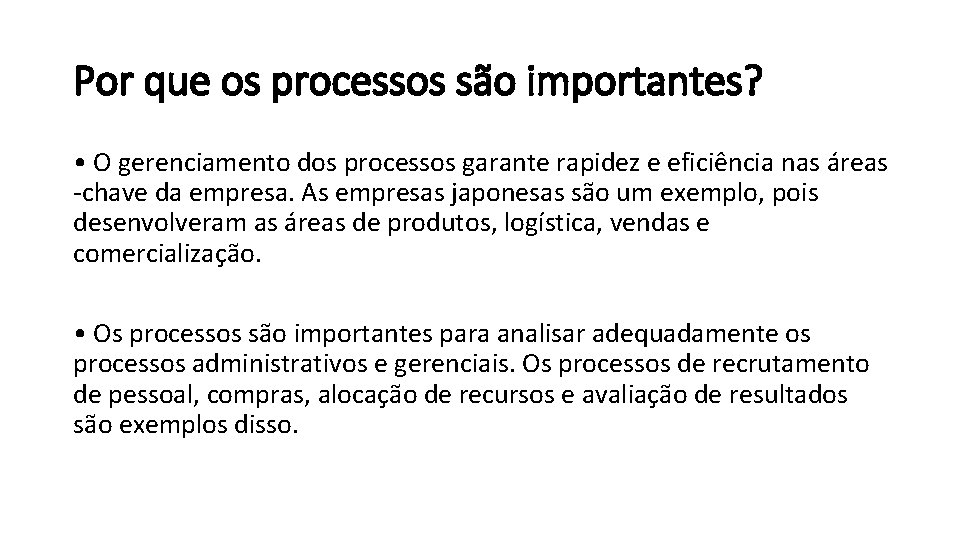 Por que os processos são importantes?

• O gerenciamento dos processos garante rapidez e eficiência nas áreas -chave da empresa. As empresas japonesas são um exemplo, pois desenvolveram as áreas de produtos, logística, vendas e comercialização.

• Os processos são importantes para analisar adequadamente os processos administrativos e gerenciais. Os processos de recrutamento de pessoal, compras, alocação de recursos e avaliação de resultados são exemplos disso.